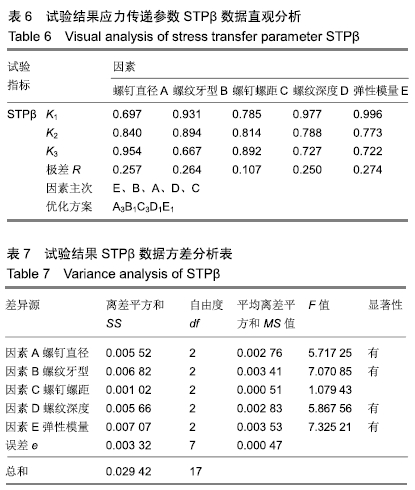 表 6　试验结果应力传递参数 STPβ 数据直观分析
Table 6　Visual analysis of stress transfer parameter STPβ

| 试验指标 | | 因素 | | | | |
|---|---|---|---|---|---|---|
| | | 螺钉直径 A | 螺纹牙型 B | 螺钉螺距 C | 螺纹深度 D | 弹性模量 E |
| STPβ | $K_1$ | 0.697 | 0.931 | 0.785 | 0.977 | 0.996 |
| | $K_2$ | 0.840 | 0.894 | 0.814 | 0.788 | 0.773 |
| | $K_3$ | 0.954 | 0.667 | 0.892 | 0.727 | 0.722 |
| | 极差 $R$ | 0.257 | 0.264 | 0.107 | 0.250 | 0.274 |
| | 因素主次 | E、B、A、D、C | | | | |
| | 优化方案 | $A_3B_1C_3D_1E_1$ | | | | |

表 7　试验结果 STPβ 数据方差分析表
Table 7　Variance analysis of STPβ

| 差异源 | 离差平方和 $SS$ | 自由度 $df$ | 平均离差平方和 $MS$ 值 | $F$ 值 | 显著性 |
|---|---|---|---|---|---|
| 因素 A 螺钉直径 | 0.005 52 | 2 | 0.002 76 | 5.717 25 | 有 |
| 因素 B 螺纹牙型 | 0.006 82 | 2 | 0.003 41 | 7.070 85 | 有 |
| 因素 C 螺钉螺距 | 0.001 02 | 2 | 0.000 51 | 1.079 43 | |
| 因素 D 螺纹深度 | 0.005 66 | 2 | 0.002 83 | 5.867 56 | 有 |
| 因素 E 弹性模量 | 0.007 07 | 2 | 0.003 53 | 7.325 21 | 有 |
| 误差 $e$ | 0.003 32 | 7 | 0.000 47 | | |
| 总和 | 0.029 42 | 17 | | | |